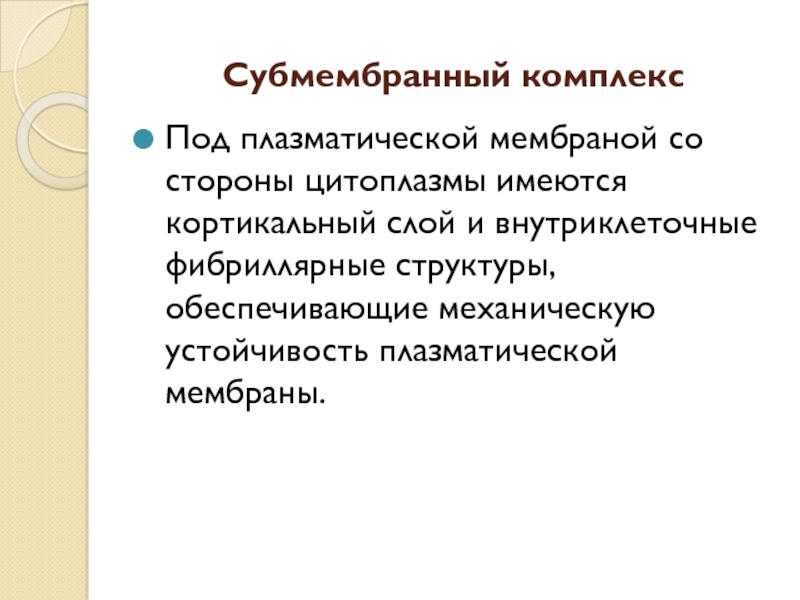 Субмембранный комплекс

Под плазматической мембраной со стороны цитоплазмы имеются кортикальный слой и внутриклеточные фибриллярные структуры, обеспечивающие механическую устойчивость плазматической мембраны.